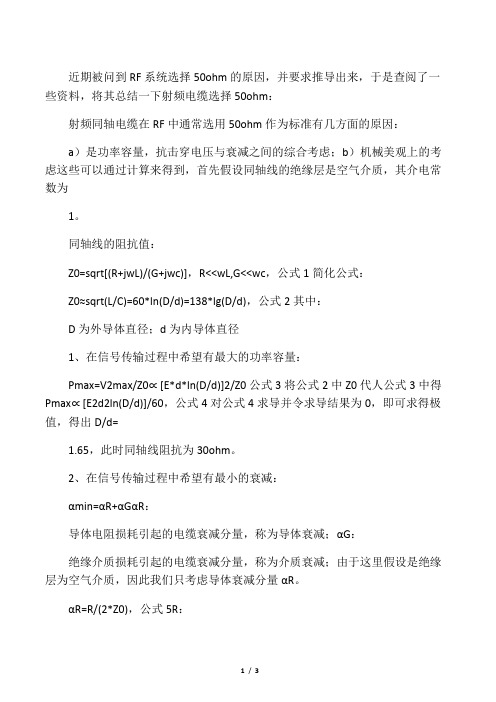 近期被问到 RF 系统选择 50ohm 的原因，并要求推导出来，于是查阅了一些资料，将其总结一下射频电缆选择 50ohm：

射频同轴电缆在 RF 中通常选用 50ohm 作为标准有几方面的原因：

a）是功率容量，抗击穿电压与衰减之间的综合考虑；b）机械美观上的考虑这些可以通过计算来得到，首先假设同轴线的绝缘层是空气介质，其介电常数为

1。

同轴线的阻抗值：

Z0=sqrt[(R+jwL)/(G+jwc)]，R<<wL,G<<wc，公式 1 简化公式：

Z0≈sqrt(L/C)=60*ln(D/d)=138*lg(D/d)，公式 2 其中：

D 为外导体直径；d 为内导体直径

1、在信号传输过程中希望有最大的功率容量：

Pmax=V2max/Z0∝ [E*d*ln(D/d)]2/Z0 公式 3 将公式 2 中 Z0 代人公式 3 中得 Pmax∝ [E2d2ln(D/d)]/60，公式 4 对公式 4 求导并令求导结果为 0，即可求得极值，得出 D/d=

1.65，此时同轴线阻抗为 30ohm。

2、在信号传输过程中希望有最小的衰减：

αmin=αR+αGαR：

导体电阻损耗引起的电缆衰减分量，称为导体衰减；αG：

绝缘介质损耗引起的电缆衰减分量，称为介质衰减；由于这里假设是绝缘层为空气介质，因此我们只考虑导体衰减分量 αR。

αR=R/(2*Z0)，公式 5R：

1 / 3